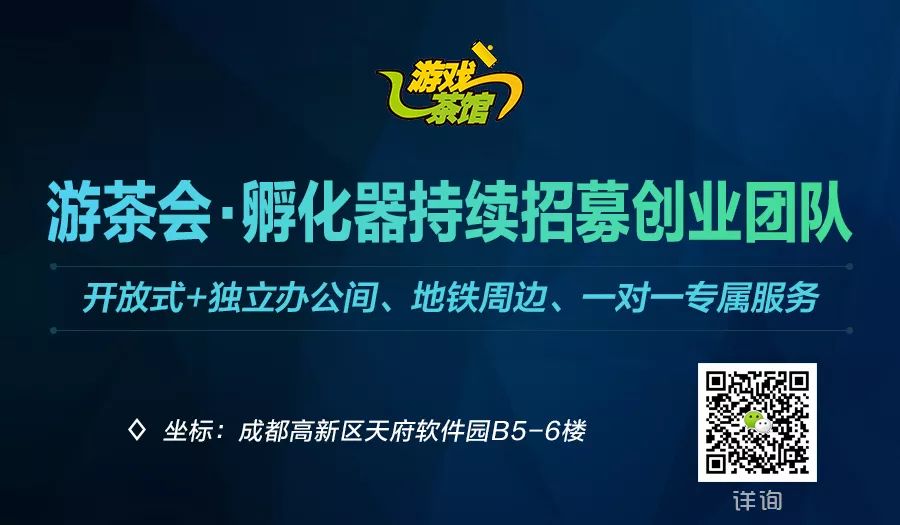 游戏茶馆

游茶会·孵化器持续招募创业团队

开放式+独立办公间、地铁周边、一对一专属服务

◇ 坐标：成都高新区天府软件园B5-6楼

详询